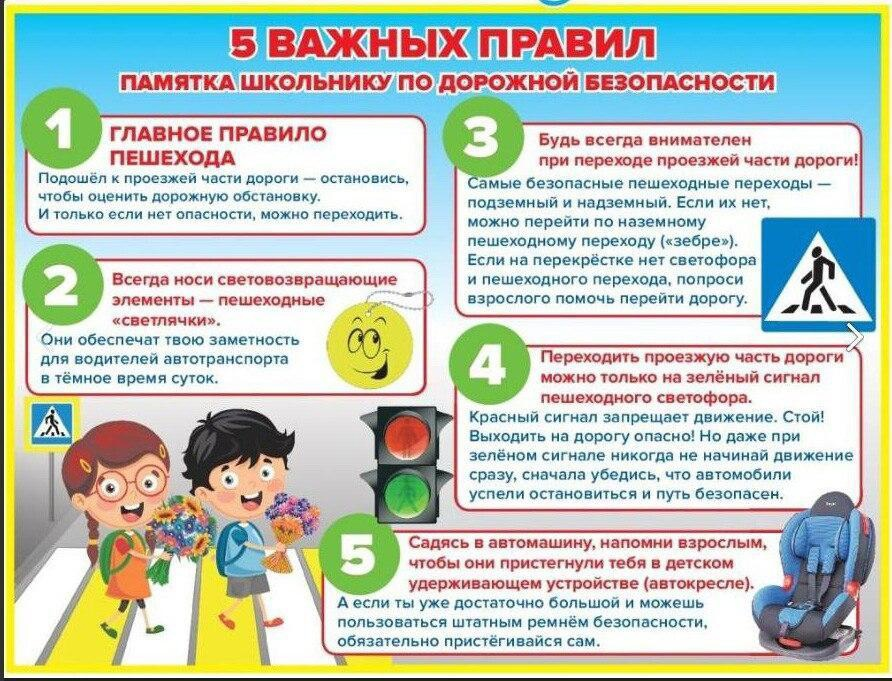 5 ВАЖНЫХ ПРАВИЛ
ПАМЯТКА ШКОЛЬНИКУ ПО ДОРОЖНОЙ БЕЗОПАСНОСТИ

1
ГЛАВНОЕ ПРАВИЛО ПЕШЕХОДА
Подошёл к проезжей части дороги — остановись, чтобы оценить дорожную обстановку.
И только если нет опасности, можно переходить.

2
Всегда носи световозвращающие элементы — пешеходные «светлячки».
Они обеспечат твою заметность для водителей автотранспорта в тёмное время суток.

3
Будь всегда внимателен при переходе проезжей части дороги!
Самые безопасные пешеходные переходы — подземный и надземный. Если их нет, можно перейти по наземному пешеходному переходу («зебре»).
Если на перекрёстке нет светофора и пешеходного перехода, попроси взрослого помочь перейти дорогу.

4
Переходить проезжую часть дороги можно только на зелёный сигнал пешеходного светофора.
Красный сигнал запрещает движение. Стой! Выходить на дорогу опасно! Но даже при зелёном сигнале никогда не начинай движение сразу, сначала убедись, что автомобили успели остановиться и путь безопасен.

5
Садясь в автомашину, напомни взрослым, чтобы они пристегнули тебя в детском удерживающем устройстве (автокресле).
А если ты уже достаточно большой и можешь пользоваться штатным ремнём безопасности, обязательно пристёгивайся сам.